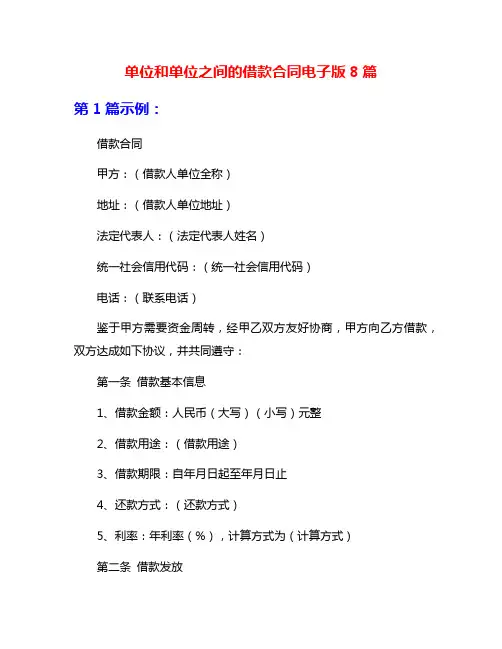 单位和单位之间的借款合同电子版 8 篇

第 1 篇示例：

借款合同

甲方：（借款人单位全称）

地址：（借款人单位地址）

法定代表人：（法定代表人姓名）

统一社会信用代码：（统一社会信用代码）

电话：（联系电话）

鉴于甲方需要资金周转，经甲乙双方友好协商，甲方向乙方借款，双方达成如下协议，并共同遵守：

第一条 借款基本信息

1、借款金额：人民币（大写）（小写）元整

2、借款用途：（借款用途）

3、借款期限：自年月日起至年月日止

4、还款方式：（还款方式）

5、利率：年利率（%），计算方式为（计算方式）

第二条 借款发放